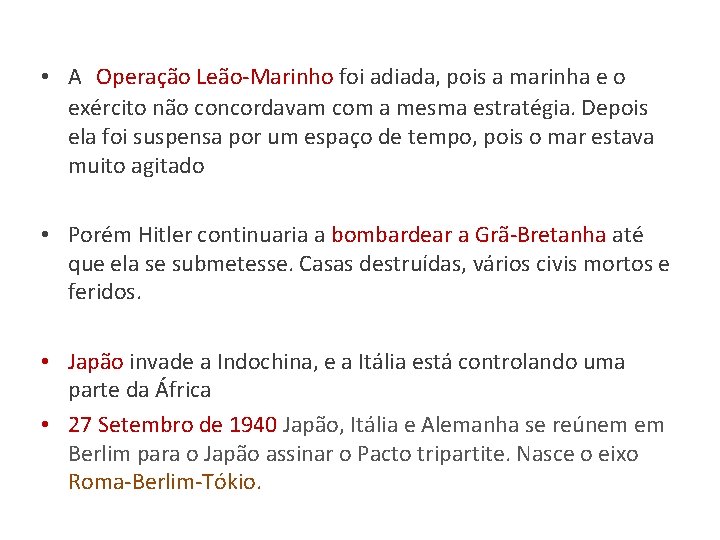 • A Operação Leão-Marinho foi adiada, pois a marinha e o exército não concordavam com a mesma estratégia. Depois ela foi suspensa por um espaço de tempo, pois o mar estava muito agitado

• Porém Hitler continuaria a bombardear a Grã-Bretanha até que ela se submetesse. Casas destruídas, vários civis mortos e feridos.

• Japão invade a Indochina, e a Itália está controlando uma parte da África

• 27 Setembro de 1940 Japão, Itália e Alemanha se reúnem em Berlim para o Japão assinar o Pacto tripartite. Nasce o eixo Roma-Berlim-Tókio.